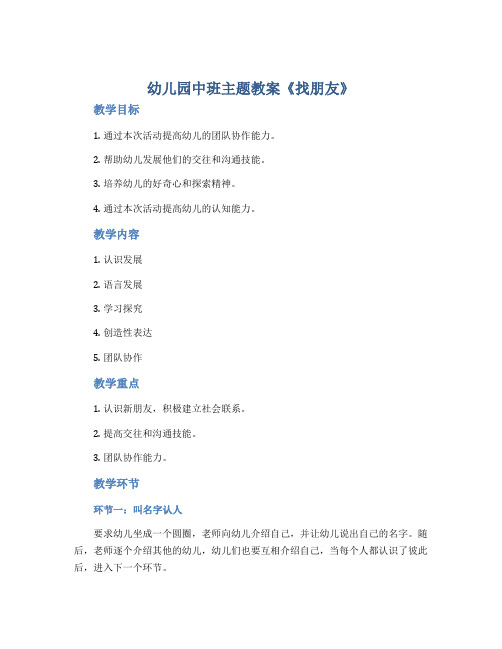 幼儿园中班主题教案《找朋友》

教学目标

1. 通过本次活动提高幼儿的团队协作能力。

2. 帮助幼儿发展他们的交往和沟通技能。

3. 培养幼儿的好奇心和探索精神。

4. 通过本次活动提高幼儿的认知能力。

教学内容

1. 认识发展

2. 语言发展

3. 学习探究

4. 创造性表达

5. 团队协作

教学重点

1. 认识新朋友，积极建立社会联系。

2. 提高交往和沟通技能。

3. 团队协作能力。

教学环节

环节一：叫名字认人

要求幼儿坐成一个圆圈，老师向幼儿介绍自己，并让幼儿说出自己的名字。随后，老师逐个介绍其他的幼儿，幼儿们也要互相介绍自己，当每个人都认识了彼此后，进入下一个环节。